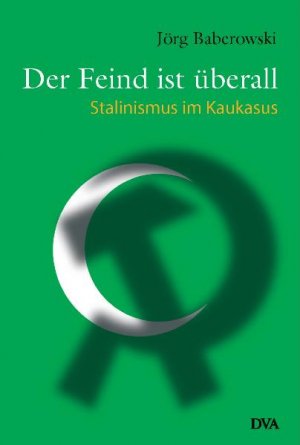 Jörg Baberowski

Der Feind ist überall

Stalinismus im Kaukasus

DVA